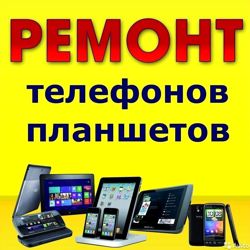 РЕМОНТ
телефонов
планшетов